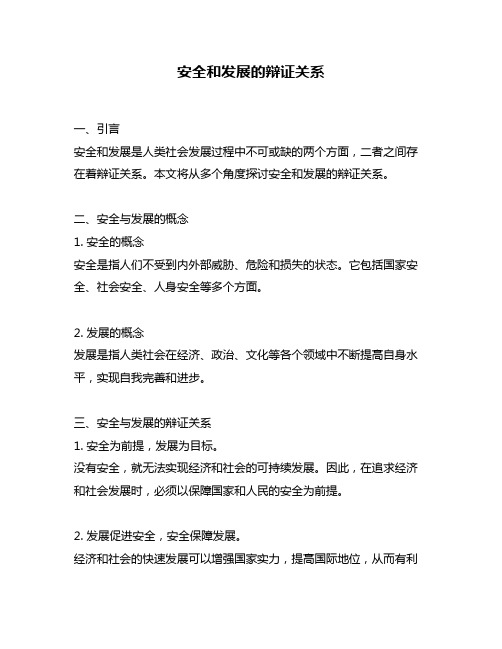 安全和发展的辩证关系

一、引言
安全和发展是人类社会发展过程中不可或缺的两个方面，二者之间存在着辩证关系。本文将从多个角度探讨安全和发展的辩证关系。

二、安全与发展的概念
1. 安全的概念
安全是指人们不受到内外部威胁、危险和损失的状态。它包括国家安全、社会安全、人身安全等多个方面。

2. 发展的概念
发展是指人类社会在经济、政治、文化等各个领域中不断提高自身水平，实现自我完善和进步。

三、安全与发展的辩证关系
1. 安全为前提，发展为目标。
没有安全，就无法实现经济和社会的可持续发展。因此，在追求经济和社会发展时，必须以保障国家和人民的安全为前提。

2. 发展促进安全，安全保障发展。
经济和社会的快速发展可以增强国家实力，提高国际地位，从而有利